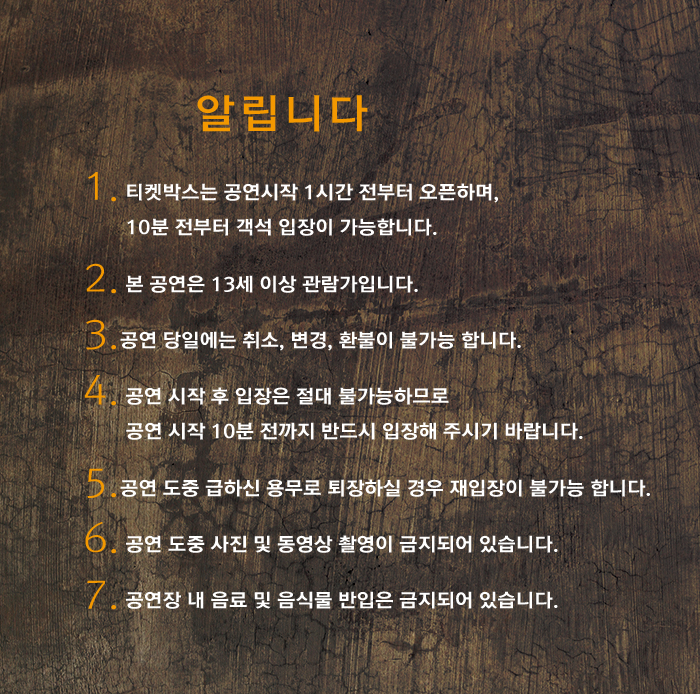 알립니다

1. 티켓박스는 공연시작 1시간 전부터 오픈하며, 10분 전부터 객석 입장이 가능합니다.

2. 본 공연은 13세 이상 관람가입니다.

3. 공연 당일에는 취소, 변경, 환불이 불가능 합니다.

4. 공연 시작 후 입장은 절대 불가능하므로 공연 시작 10분 전까지 반드시 입장해 주시기 바랍니다.

5. 공연 도중 급하신 용무로 퇴장하실 경우 재입장이 불가능 합니다.

6. 공연 도중 사진 및 동영상 촬영이 금지되어 있습니다.

7. 공연장 내 음료 및 음식물 반입은 금지되어 있습니다.